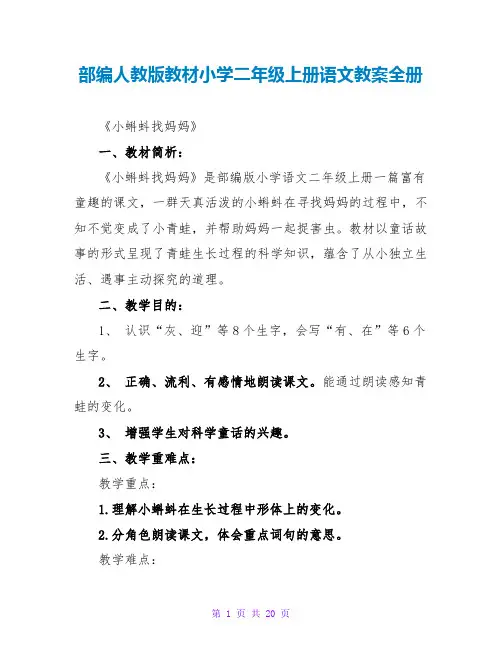 部编人教版教材小学二年级上册语文教案全册

《小蝌蚪找妈妈》

一、教材简析：

《小蝌蚪找妈妈》是部编版小学语文二年级上册一篇富有童趣的课文，一群天真活泼的小蝌蚪在寻找妈妈的过程中，不知不觉变成了小青蛙，并帮助妈妈一起捉害虫。教材以童话故事的形式呈现了青蛙生长过程的科学知识，蕴含了从小独立生活、遇事主动探究的道理。

二、教学目的：

1、 认识“灰、迎”等8个生字，会写“有、在”等6个生字。

2、 正确、流利、有感情地朗读课文。能通过朗读感知青蛙的变化。

3、 增强学生对科学童话的兴趣。

三、教学重难点：

教学重点：

1.理解小蝌蚪在生长过程中形体上的变化。

2.分角色朗读课文，体会重点词句的意思。

教学难点：

第 1 页 共 20 页